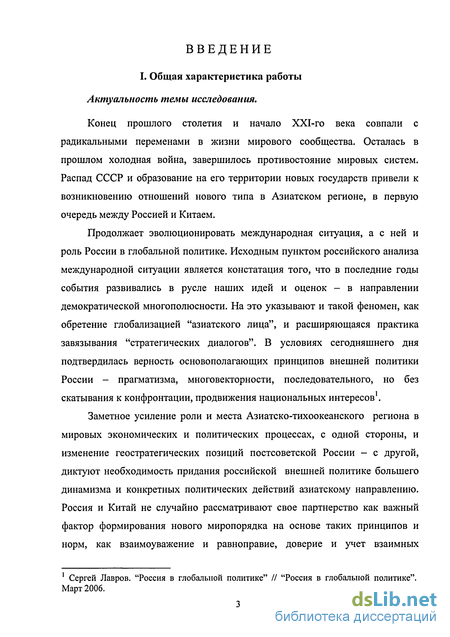 ВВЕДЕНИЕ

I. Общая характеристика работы

Актуальность темы исследования.

Конец прошлого столетия и начало XXI-го века совпали с радикальными переменами в жизни мирового сообщества. Осталась в прошлом холодная война, завершилось противостояние мировых систем. Распад СССР и образование на его территории новых государств привели к возникновению отношений нового типа в Азиатском регионе, в первую очередь между Россией и Китаем.

Продолжает эволюционировать международная ситуация, а с ней и роль России в глобальной политике. Исходным пунктом российского анализа международной ситуации является констатация того, что в последние годы события развивались в русле наших идей и оценок – в направлении демократической многополюсности. На это указывают и такой феномен, как обретение глобализацией “азиатского лица”, и расширяющаяся практика завязывания “стратегических диалогов”. В условиях сегодняшнего дня подтвердилась верность основополагающих принципов внешней политики России – прагматизма, многовекторности, последовательного, но без скатывания к конфронтации, продвижения национальных интересов$^1$.

Заметное усиление роли и места Азиатско-тихоокеанского региона в мировых экономических и политических процессах, с одной стороны, и изменение геостратегических позиций постсоветской России – с другой, диктуют необходимость придания российской внешней политике большего динамизма и конкретных политических действий азиатскому направлению. Россия и Китай не случайно рассматривают свое партнерство как важный фактор формирования нового миропорядка на основе таких принципов и норм, как взаимоуважение и равноправие, доверие и учет взаимных

$^1$ Сергей Лавров. “Россия в глобальной политике” // “Россия в глобальной политике”. Март 2006.

3

dsLib.net
библиотека диссертаций